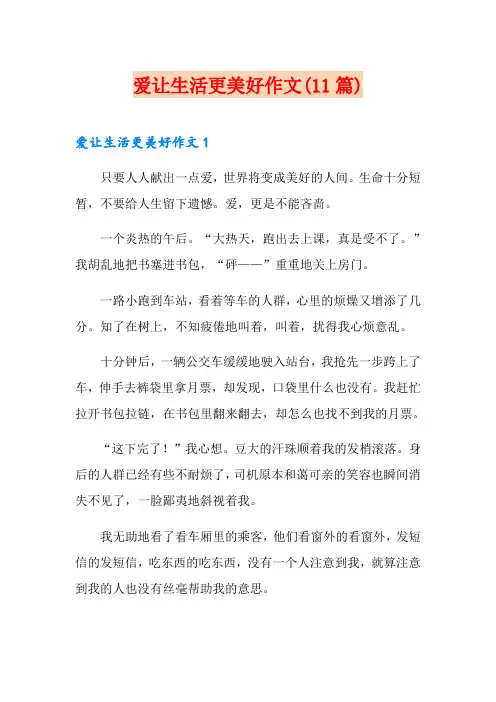 爱让生活更美好作文(11 篇)

爱让生活更美好作文 1

只要人人献出一点爱，世界将变成美好的人间。生命十分短暂，不要给人生留下遗憾。爱，更是不能吝啬。

一个炎热的午后。“大热天，跑出去上课，真是受不了。”我胡乱地把书塞进书包，“砰——”重重地关上房门。

一路小跑到车站，看着等车的人群，心里的烦燥又增添了几分。知了在树上，不知疲倦地叫着，叫着，扰得我心烦意乱。

十分钟后，一辆公交车缓缓地驶入站台，我抢先一步跨上了车，伸手去裤袋里拿月票，却发现，口袋里什么也没有。我赶忙拉开书包拉链，在书包里翻来翻去，却怎么也找不到我的月票。

“这下完了！”我心想。豆大的汗珠顺着我的发梢滚落。身后的人群已经有些不耐烦了，司机原本和蔼可亲的笑容也瞬间消失不见了，一脸鄙夷地斜视着我。

我无助地看了看车厢里的乘客，他们看窗外的看窗外，发短信的发短信，吃东西的吃东西，没有一个人注意到我，就算注意到我的人也没有丝毫帮助我的意思。